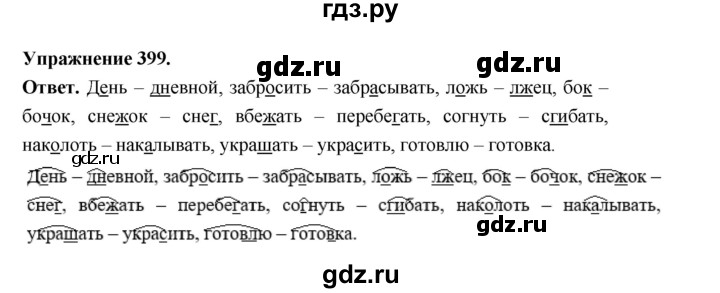 гдз.ру

Упражнение 399.

gdz.ru gdz.ru

Ответ. День – дневной, забросить – забрасывать, ложь – лжец, бок – бочок, снежок – снег, вбежать – перебегать, согнуть – сгибать, наколоть – накалывать, украшать – украсить, готовлю – готовка.

gdz.ru

День – дневной, забросить – забрасывать, ложь – лжец, бок – бочок, снежок – снег, вбежать – перебегать, согнуть – сгибать, наколоть – накалывать, украшать – украсить, готовлю – готовка.

gdz.ru

gdz.ru